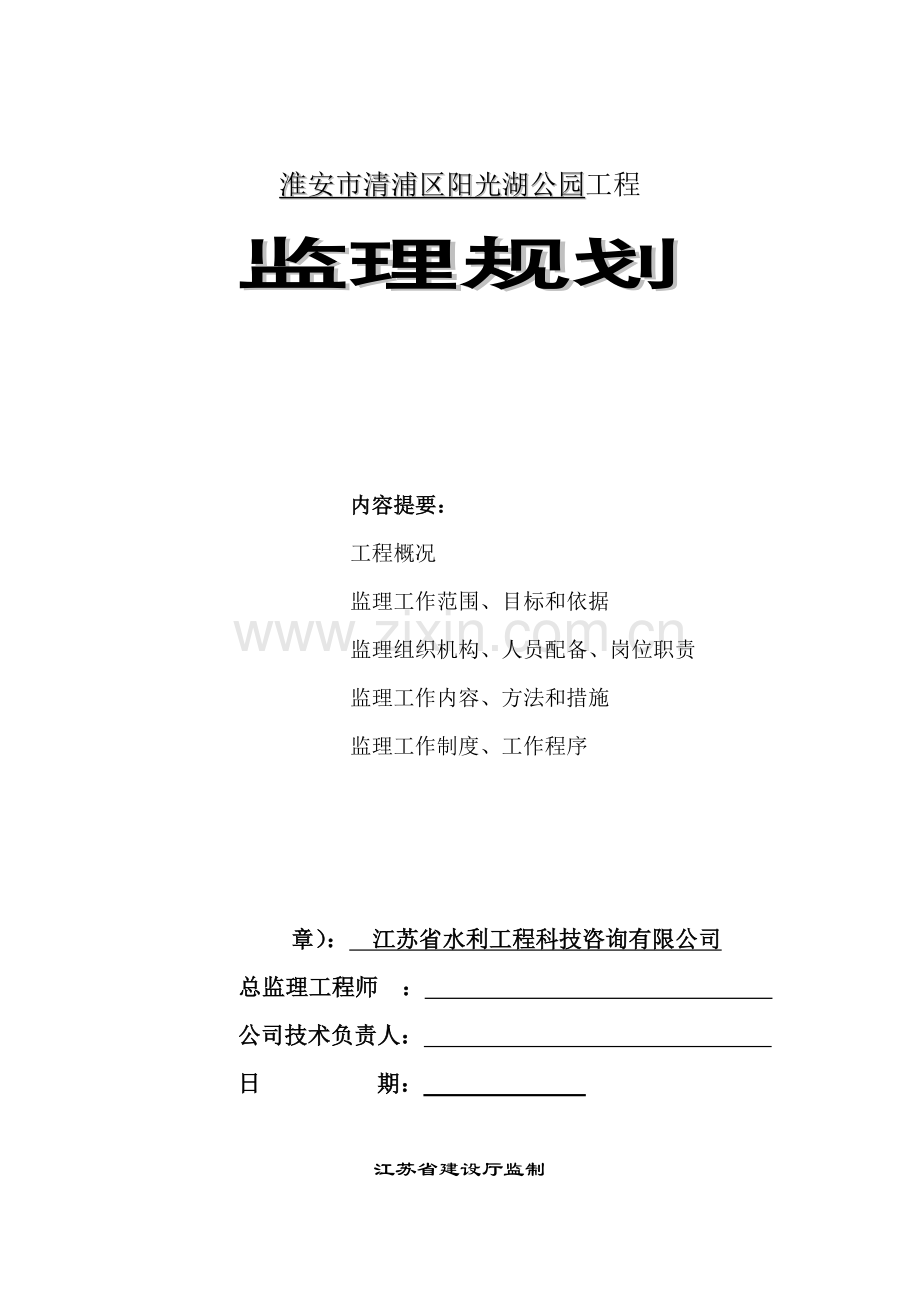 淮安市清浦区阳光湖公园工程

监理规划

内容提要：

工程概况

监理工作范围、目标和依据

监理组织机构、人员配备、岗位职责

监理工作内容、方法和措施

监理工作制度、工作程序

www.zixin.com.cn

章）： 江苏省水利工程科技咨询有限公司

总监理工程师 ：

公司技术负责人：

日 期：

江苏省建设厅监制